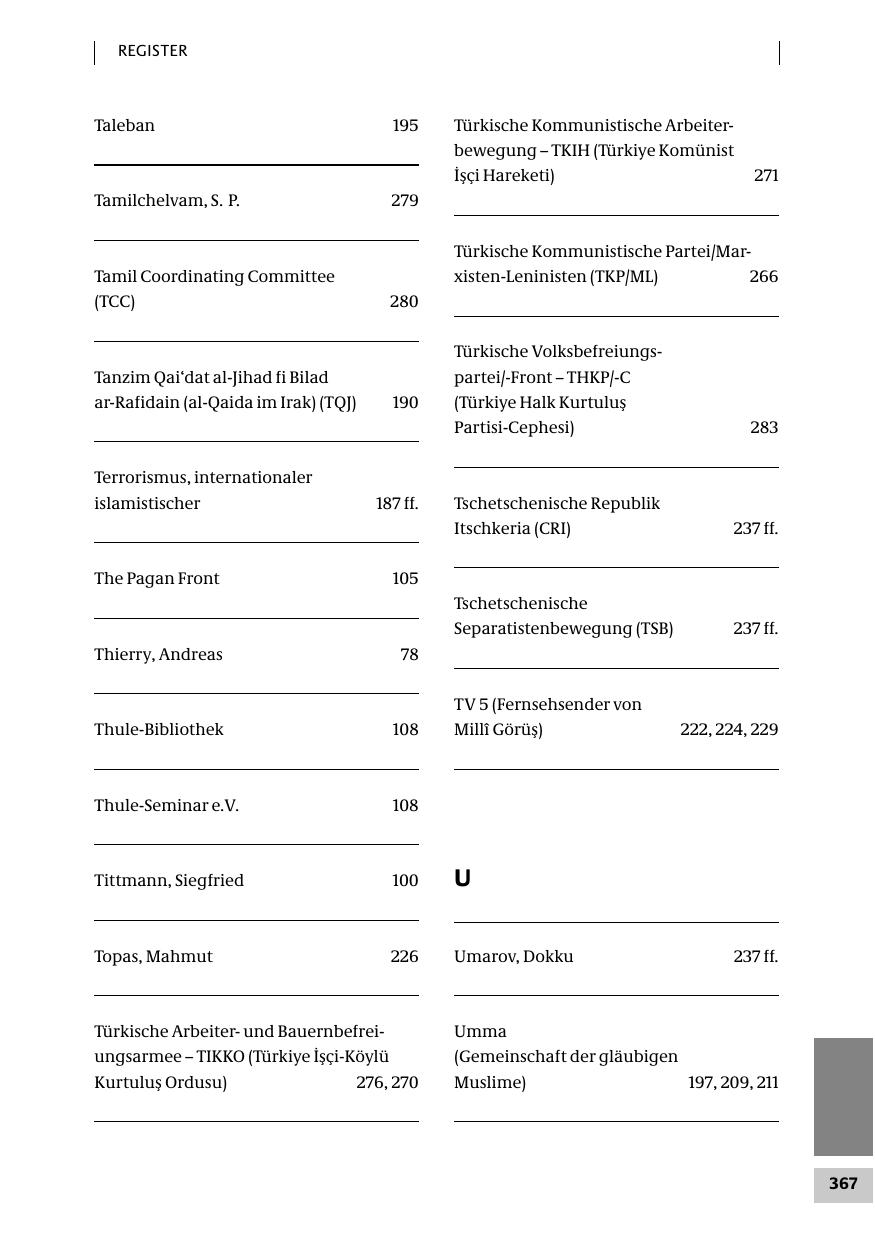 REGISTER

Taleban 195

Tamilchelvam, S. P. 279

Tamil Coordinating Committee (TCC) 280

Tanzim Qai'dat al-Jihad fi Bilad ar-Rafidain (al-Qaida im Irak) (TQJ) 190

Terrorismus, internationaler islamistischer 187 ff.

The Pagan Front 105

Thierry, Andreas 78

Thule-Bibliothek 108

Thule-Seminar e.V. 108

Tittmann, Siegfried 100

Topas, Mahmut 226

Türkische Arbeiter- und Bauernbefreiungsarmee – TIKKO (Türkiye İşçi-Köylü Kurtuluş Ordusu) 276, 270

Türkische Kommunistische Arbeiterbewegung – TKIH (Türkiye Komünist İşçi Hareketi) 271

Türkische Kommunistische Partei/Marxisten-Leninisten (TKP/ML) 266

Türkische Volksbefreiungspartei/-Front – THKP/-C (Türkiye Halk Kurtuluş Partisi-Cephesi) 283

Tschetschenische Republik Itschkeria (CRI) 237 ff.

Tschetschenische Separatistenbewegung (TSB) 237 ff.

TV 5 (Fernsehsender von Millî Görüş) 222, 224, 229

U

Umarov, Dokku 237 ff.

Umma (Gemeinschaft der gläubigen Muslime) 197, 209, 211

367